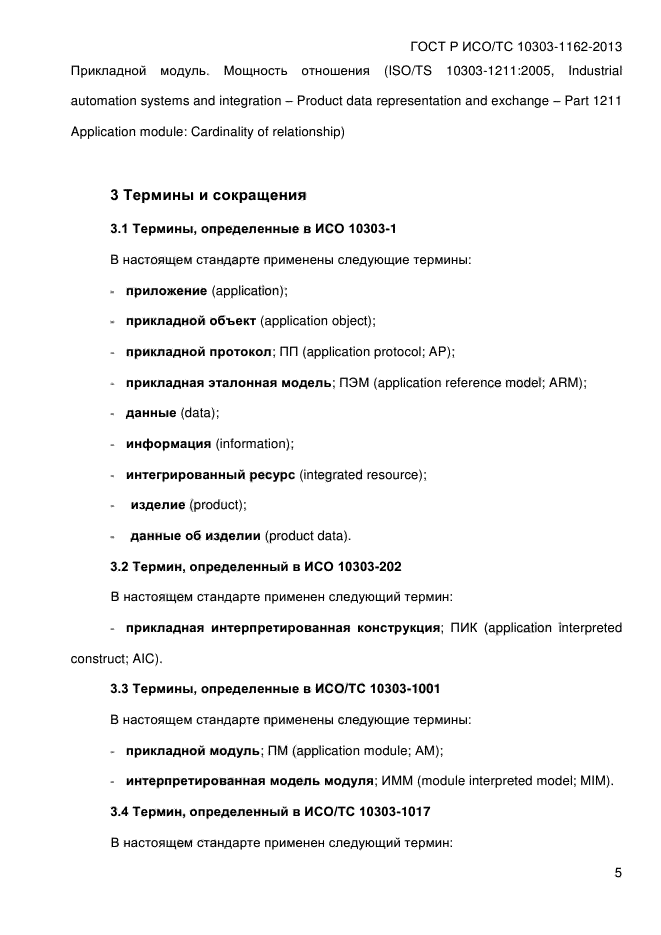 ГОСТ Р ИСО/ТС 10303-1162-2013

Прикладной модуль. Мощность отношения (ISO/TS 10303-1211:2005, Industrial automation systems and integration – Product data representation and exchange – Part 1211 Application module: Cardinality of relationship)

3 Термины и сокращения

3.1 Термины, определенные в ИСО 10303-1

В настоящем стандарте применены следующие термины:

- приложение (application);

- прикладной объект (application object);

- прикладной протокол; ПП (application protocol; AP);

- прикладная эталонная модель; ПЭМ (application reference model; ARM);

- данные (data);

- информация (information);

- интегрированный ресурс (integrated resource);

- изделие (product);

- данные об изделии (product data).

3.2 Термин, определенный в ИСО 10303-202

В настоящем стандарте применен следующий термин:

- прикладная интерпретированная конструкция; ПИК (application interpreted construct; AIC).

3.3 Термины, определенные в ИСО/ТС 10303-1001

В настоящем стандарте применены следующие термины:

- прикладной модуль; ПМ (application module; AM);

- интерпретированная модель модуля; ИММ (module interpreted model; MIM).

3.4 Термин, определенный в ИСО/ТС 10303-1017

В настоящем стандарте применен следующий термин:

5